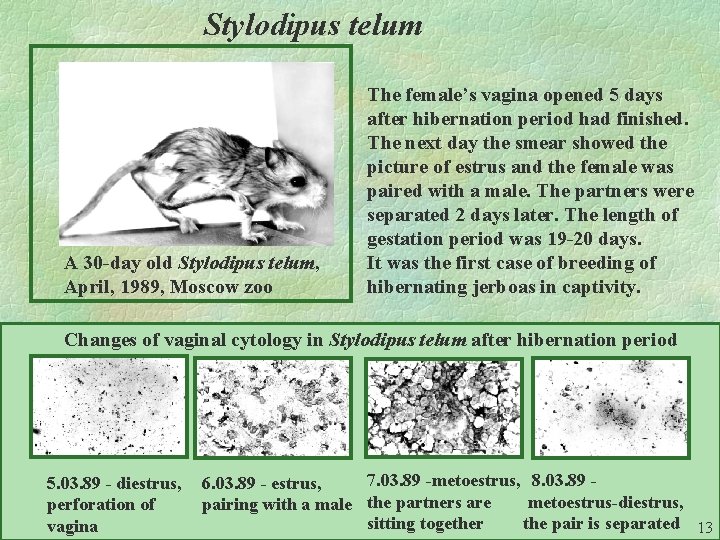 Stylodipus telum

A 30-day old Stylodipus telum,
April, 1989, Moscow zoo

The female's vagina opened 5 days after hibernation period had finished. The next day the smear showed the picture of estrus and the female was paired with a male. The partners were separated 2 days later. The length of gestation period was 19-20 days. It was the first case of breeding of hibernating jerboas in captivity.

Changes of vaginal cytology in Stylodipus telum after hibernation period

5.03.89 - diestrus, perforation of vagina

6.03.89 - estrus, pairing with a male

7.03.89 -metoestrus, the partners are sitting together

8.03.89 - metoestrus-diestrus, the pair is separated

13